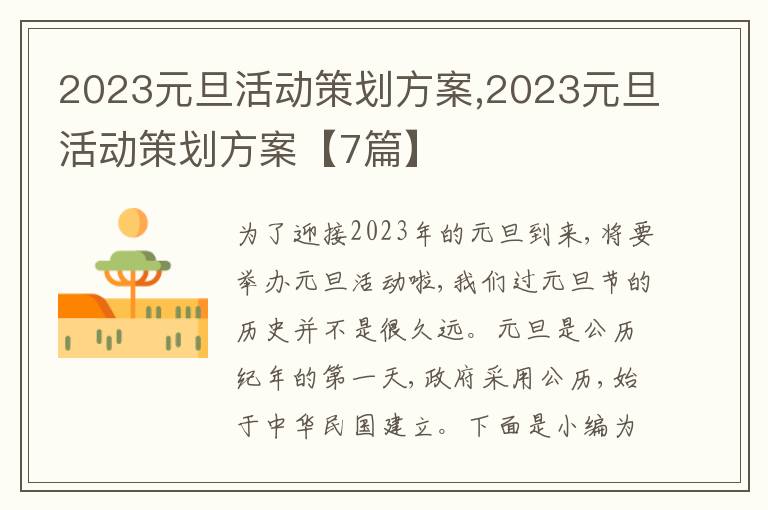 2023元旦活动策划方案,2023元旦活动策划方案【7篇】

为了迎接2023年的元旦到来，将要举办元旦活动啦，我们过元旦节的历史并不是很久远。元旦是公历纪年的第一天，政府采用公历，始于中华民国建立。下面是小编为